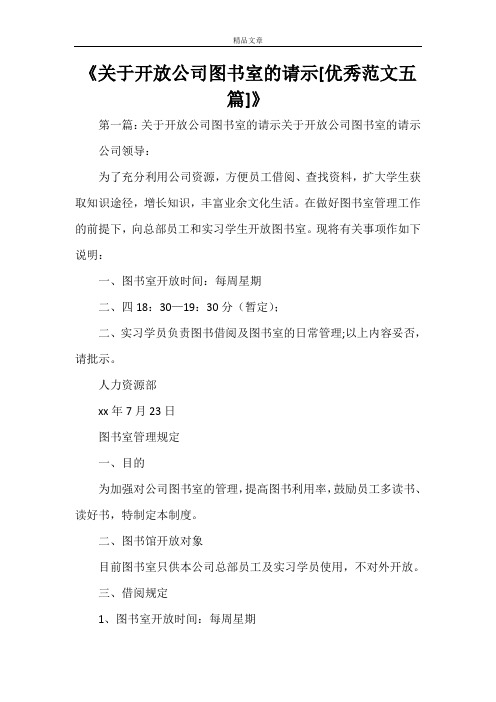 精品文章

《关于开放公司图书室的请示[优秀范文五篇]》

第一篇：关于开放公司图书室的请示关于开放公司图书室的请示

公司领导：

为了充分利用公司资源，方便员工借阅、查找资料，扩大学生获取知识途径，增长知识，丰富业余文化生活。在做好图书室管理工作的前提下，向总部员工和实习学生开放图书室。现将有关事项作如下说明：

一、图书室开放时间：每周星期

二、四 18：30—19：30 分（暂定）；

二、实习学员负责图书借阅及图书室的日常管理;以上内容妥否，请批示。

人力资源部

xx 年 7 月 23 日

图书室管理规定

一、目的

为加强对公司图书室的管理，提高图书利用率，鼓励员工多读书、读好书，特制定本制度。

二、图书馆开放对象

目前图书室只供本公司总部员工及实习学员使用，不对外开放。

三、借阅规定

1、图书室开放时间：每周星期